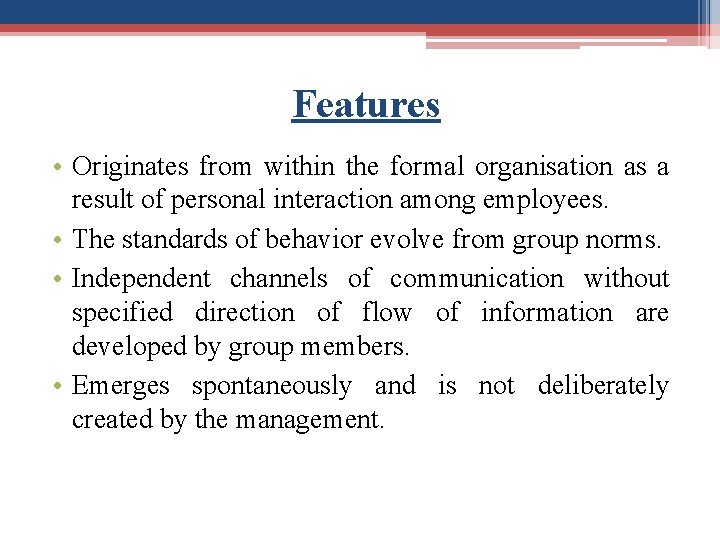 Features

• Originates from within the formal organisation as a result of personal interaction among employees.

• The standards of behavior evolve from group norms.

• Independent channels of communication without specified direction of flow of information are developed by group members.

• Emerges spontaneously and is not deliberately created by the management.